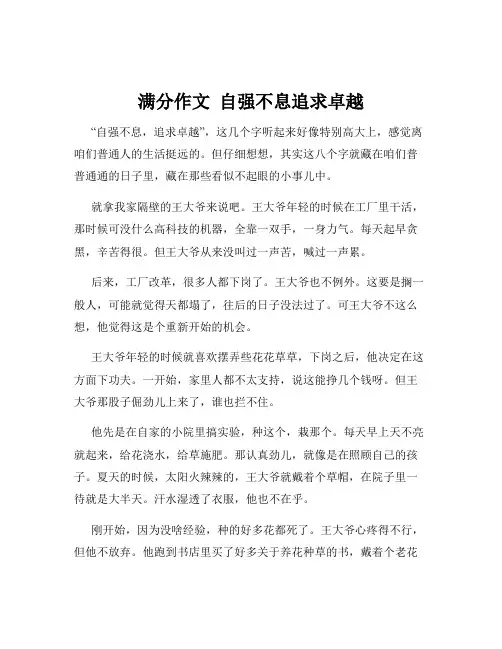 满分作文 自强不息追求卓越

“自强不息，追求卓越”，这几个字听起来好像特别高大上，感觉离咱们普通人的生活挺远的。但仔细想想，其实这八个字就藏在咱们普普通通的日子里，藏在那些看似不起眼的小事儿中。

就拿我家隔壁的王大爷来说吧。王大爷年轻的时候在工厂里干活，那时候可没什么高科技的机器，全靠一双手，一身力气。每天起早贪黑，辛苦得很。但王大爷从来没叫过一声苦，喊过一声累。

后来，工厂改革，很多人都下岗了。王大爷也不例外。这要是搁一般人，可能就觉得天都塌了，往后的日子没法过了。可王大爷不这么想，他觉得这是个重新开始的机会。

王大爷年轻的时候就喜欢摆弄些花花草草，下岗之后，他决定在这方面下功夫。一开始，家里人都不太支持，说这能挣几个钱呀。但王大爷那股子倔劲儿上来了，谁也拦不住。

他先是在自家的小院里搞实验，种这个，栽那个。每天早上天不亮就起来，给花浇水，给草施肥。那认真劲儿，就像是在照顾自己的孩子。夏天的时候，太阳火辣辣的，王大爷就戴着个草帽，在院子里一待就是大半天。汗水湿透了衣服，他也不在乎。

刚开始，因为没啥经验，种的好多花都死了。王大爷心疼得不行，但他不放弃。他跑到书店里买了好多关于养花种草的书，戴着个老花